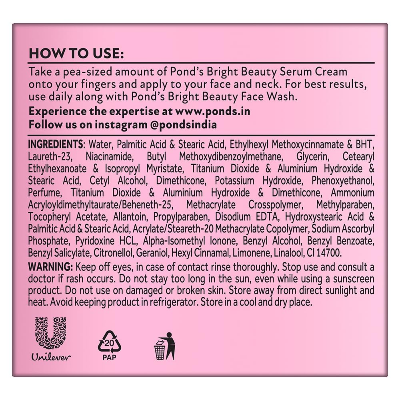 HOW TO USE:

Take a pea-sized amount of Pond's Bright Beauty Serum Cream onto your fingers and apply to your face and neck. For best results, use daily along with Pond's Bright Beauty Face Wash.

Experience the expertise at www.ponds.in
Follow us on instagram @pondsindia

INGREDIENTS: Water, Palmitic Acid & Stearic Acid, Ethylhexyl Methoxycinnamate & BHT, Laureth-23, Niacinamide, Butyl Methoxydibenzoylmethane, Glycerin, Cetearyl Ethylhexanoate & Isopropyl Myristate, Titanium Dioxide & Aluminium Hydroxide & Stearic Acid, Cetyl Alcohol, Dimethicone, Potassium Hydroxide, Phenoxyethanol, Perfume, Titanium Dioxide & Aluminium Hydroxide & Dimethicone, Ammonium Acryloyldimethyltaurate/Beheneth-25, Methacrylate Crosspolymer, Methylparaben, Tocopheryl Acetate, Allantoin, Propylparaben, Disodium EDTA, Hydroxystearic Acid & Palmitic Acid & Stearic Acid, Acrylate/Steareth-20 Methacrylate Copolymer, Sodium Ascorbyl Phosphate, Pyridoxine HCL, Alpha-Isomethyl Ionone, Benzyl Alcohol, Benzyl Benzoate, Benzyl Salicylate, Citronellol, Geraniol, Hexyl Cinnamal, Limonene, Linalool, CI 14700.

WARNING: Keep off eyes, in case of contact rinse thoroughly. Stop use and consult a doctor if rash occurs. Do not stay too long in the sun, even while using a sunscreen product. Do not use on damaged or broken skin. Store away from direct sunlight and heat. Avoid keeping product in refrigerator. Store in a cool and dry place.

Unilever

20
PAP